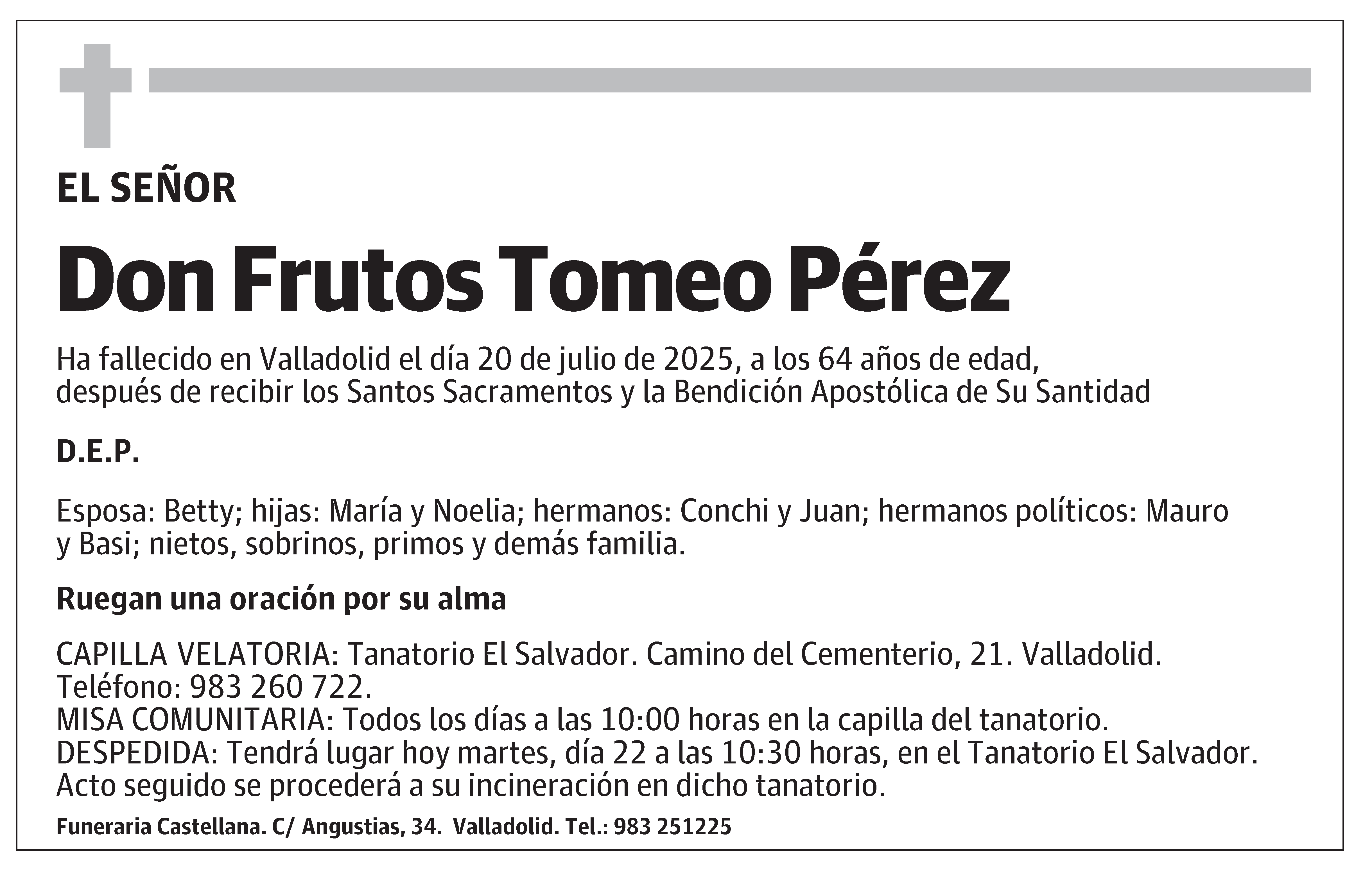 EL SEÑOR

Don Frutos Tomeo Pérez

Ha fallecido en Valladolid el día 20 de julio de 2025, a los 64 años de edad, después de recibir los Santos Sacramentos y la Bendición Apostólica de Su Santidad

D.E.P.

Esposa: Betty; hijas: María y Noelia; hermanos: Conchi y Juan; hermanos políticos: Mauro y Basi; nietos, sobrinos, primos y demás familia.

Ruegan una oración por su alma

CAPILLA VELATORIA: Tanatorio El Salvador. Camino del Cementerio, 21. Valladolid. Teléfono: 983 260 722.
MISA COMUNITARIA: Todos los días a las 10:00 horas en la capilla del tanatorio.
DESPEDIDA: Tendrá lugar hoy martes, día 22 a las 10:30 horas, en el Tanatorio El Salvador. Acto seguido se procederá a su incineración en dicho tanatorio.

Funeraria Castellana. C/ Angustias, 34. Valladolid. Tel.: 983 251225